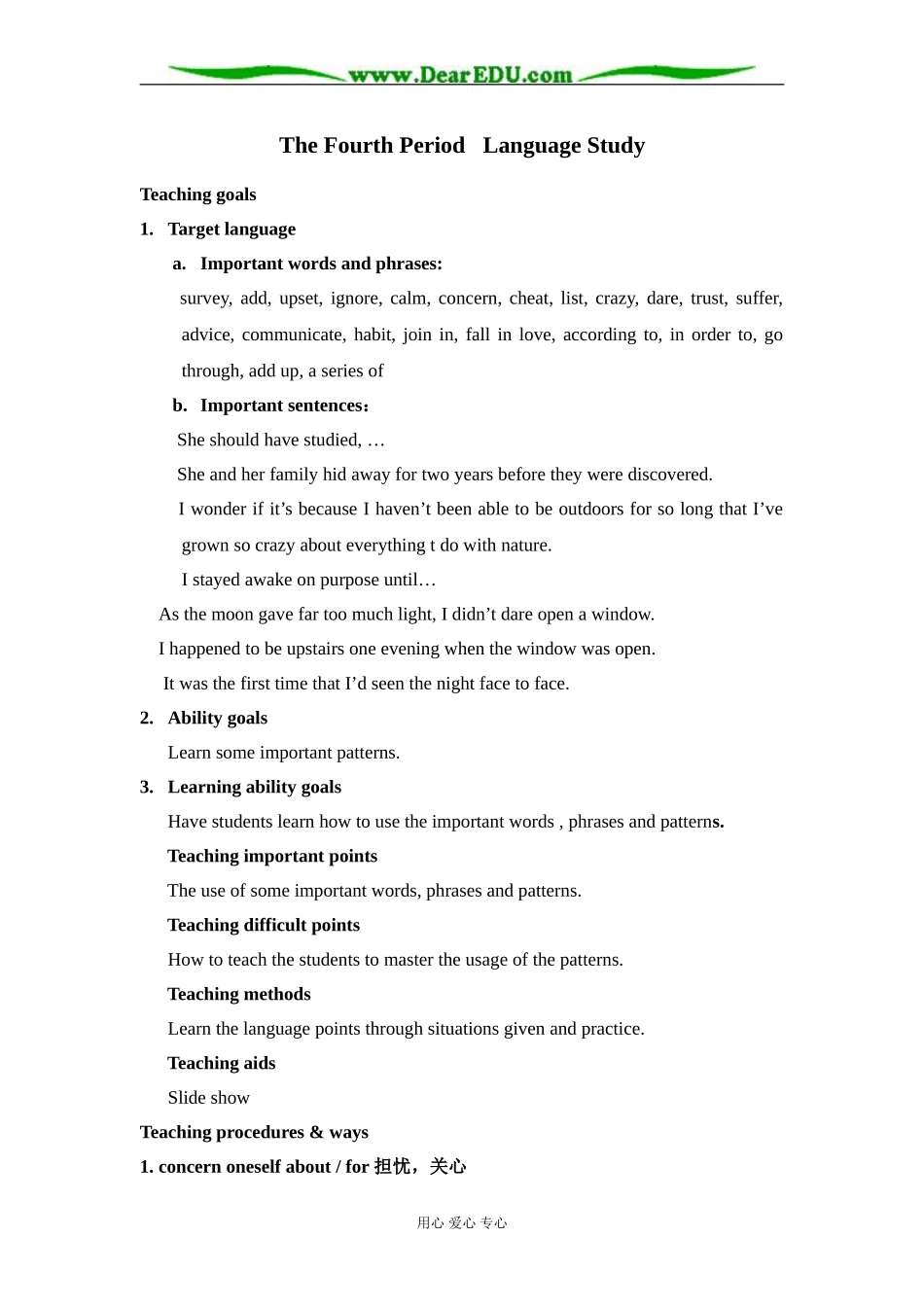 www.DearEDU.com

The Fourth Period   Language Study

Teaching goals

1. Target language

a. Important words and phrases:

survey, add, upset, ignore, calm, concern, cheat, list, crazy, dare, trust, suffer, advice, communicate, habit, join in, fall in love, according to, in order to, go through, add up, a series of

b. Important sentences：

She should have studied, …

She and her family hid away for two years before they were discovered.

I wonder if it’s because I haven’t been able to be outdoors for so long that I’ve grown so crazy about everything t do with nature.

I stayed awake on purpose until…

As the moon gave far too much light, I didn’t dare open a window.

I happened to be upstairs one evening when the window was open.

It was the first time that I’d seen the night face to face.

2. Ability goals

Learn some important patterns.

3. Learning ability goals

Have students learn how to use the important words , phrases and patterns.

Teaching important points

The use of some important words, phrases and patterns.

Teaching difficult points

How to teach the students to master the usage of the patterns.

Teaching methods

Learn the language points through situations given and practice.

Teaching aids

Slide show

Teaching procedures & ways

1. concern oneself about / for 担忧，关心

用心 爱心 专心